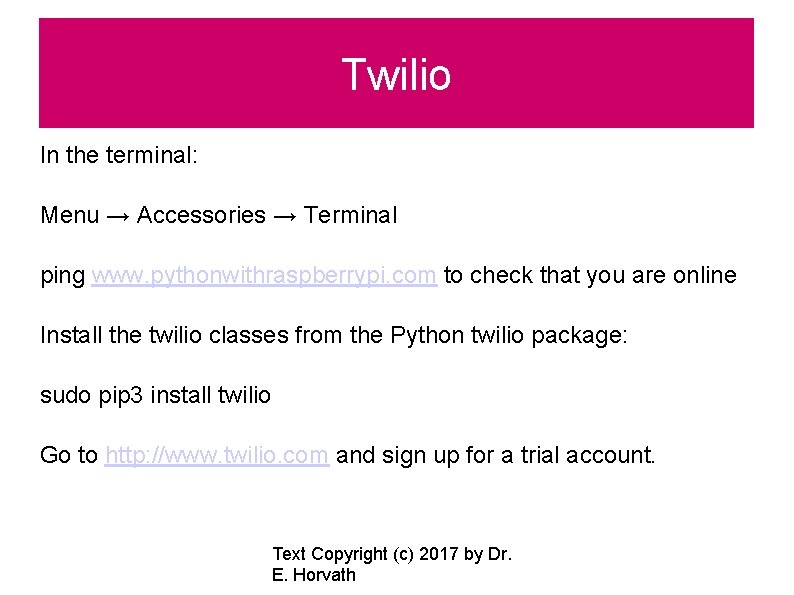 Twilio

In the terminal:

Menu → Accessories → Terminal

ping www.pythonwithraspberrypi.com to check that you are online

Install the twilio classes from the Python twilio package:

sudo pip3 install twilio

Go to http://www.twilio.com and sign up for a trial account.

Text Copyright (c) 2017 by Dr. E. Horvath